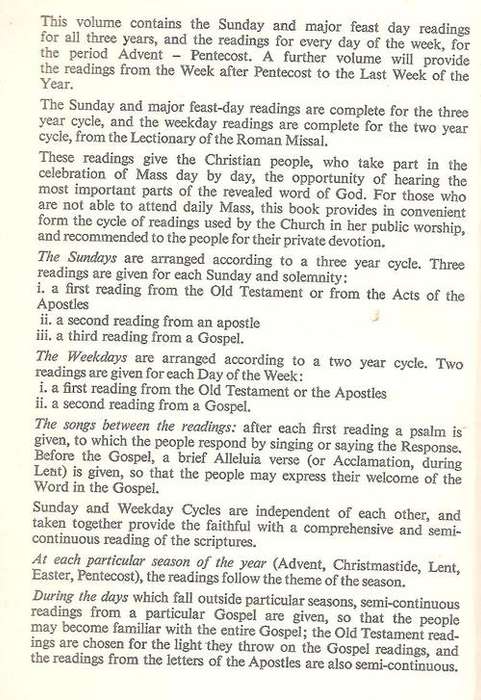 This volume contains the Sunday and major feast day readings for all three years, and the readings for every day of the week, for the period Advent – Pentecost. A further volume will provide the readings from the Week after Pentecost to the Last Week of the Year.

The Sunday and major feast-day readings are complete for the three year cycle, and the weekday readings are complete for the two year cycle, from the Lectionary of the Roman Missal.

These readings give the Christian people, who take part in the celebration of Mass day by day, the opportunity of hearing the most important parts of the revealed word of God. For those who are not able to attend daily Mass, this book provides in convenient form the cycle of readings used by the Church in her public worship, and recommended to the people for their private devotion.

The Sundays are arranged according to a three year cycle. Three readings are given for each Sunday and solemnity:
i. a first reading from the Old Testament or from the Acts of the Apostles
ii. a second reading from an apostle
iii. a third reading from a Gospel.

The Weekdays are arranged according to a two year cycle. Two readings are given for each Day of the Week:
i. a first reading from the Old Testament or the Apostles
ii. a second reading from a Gospel.

The songs between the readings: after each first reading a psalm is given, to which the people respond by singing or saying the Response. Before the Gospel, a brief Alleluia verse (or Acclamation, during Lent) is given, so that the people may express their welcome of the Word in the Gospel.

Sunday and Weekday Cycles are independent of each other, and taken together provide the faithful with a comprehensive and semi-continuous reading of the scriptures.

At each particular season of the year (Advent, Christmastide, Lent, Easter, Pentecost), the readings follow the theme of the season.

During the days which fall outside particular seasons, semi-continuous readings from a particular Gospel are given, so that the people may become familiar with the entire Gospel; the Old Testament readings are chosen for the light they throw on the Gospel readings, and the readings from the letters of the Apostles are also semi-continuous.